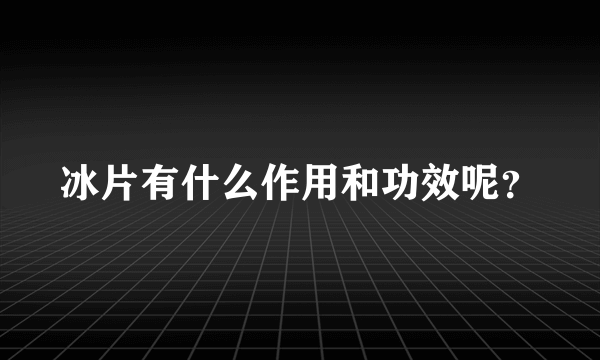 冰片有什么作用和功效呢?